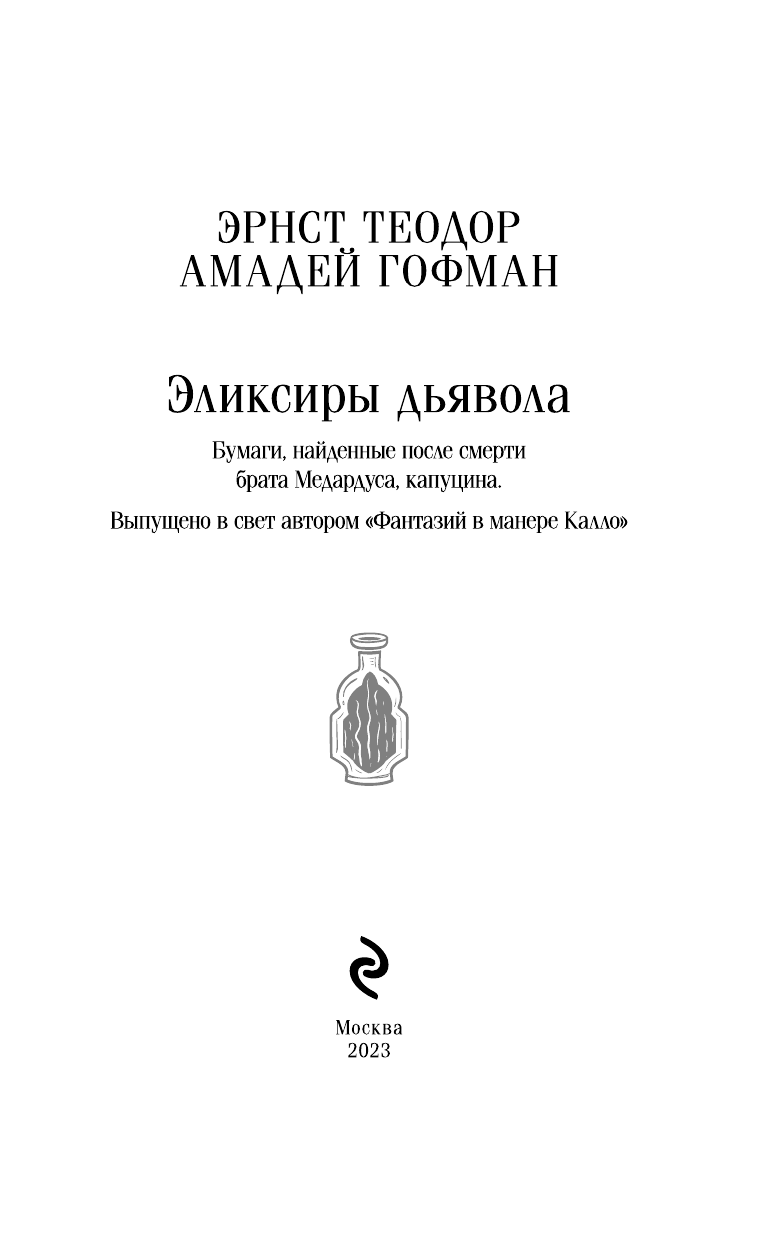 ЭРНСТ ТЕОДОР
АМАДЕЙ ГОФМАН

Эликсиры дьявола

Бумаги, найденные после смерти
брата Медардуса, капуцина.

Выпущено в свет автором «Фантазий в манере Калло»

Москва
2023